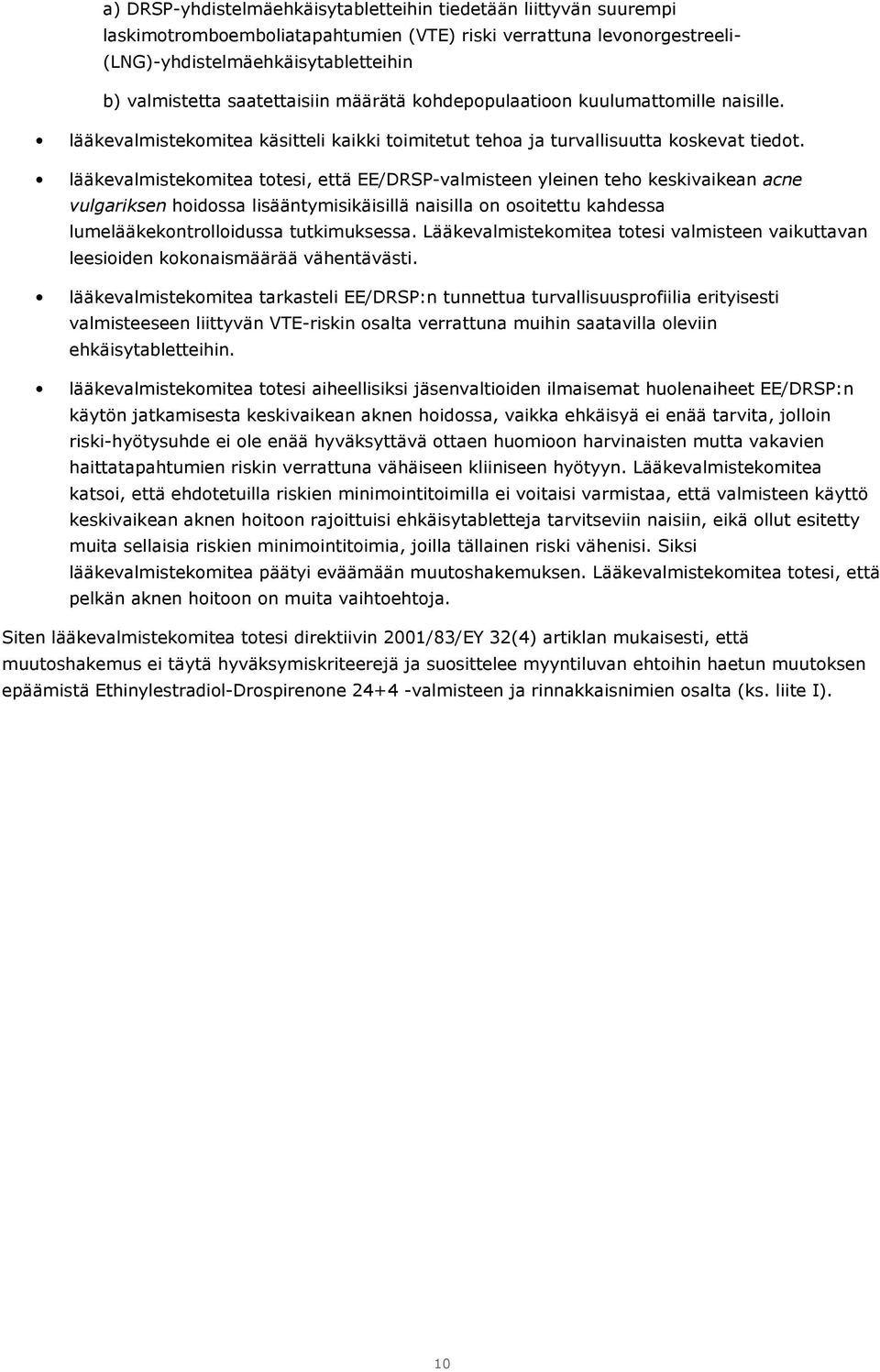 a) DRSP-yhdistelmäehkäisytabletteihin tiedetään liittyvän suurempi laskimotromboemboliatapahtumien (VTE) riski verrattuna levonorgestreeli-(LNG)-yhdistelmäehkäisytabletteihin

b) valmistetta saatettaisiin määrätä kohdepopulaatioon kuulumattomille naisille.

• lääkevalmistekomitea käsitteli kaikki toimitetut tehoa ja turvallisuutta koskevat tiedot.

• lääkevalmistekomitea totesi, että EE/DRSP-valmisteen yleinen teho keskivaikean acne vulgariksen hoidossa lisääntymisikäisillä naisilla on osoitettu kahdessa lumelääkekontrolloidussa tutkimuksessa. Lääkevalmistekomitea totesi valmisteen vaikuttavan leesioiden kokonaismäärää vähentävästi.

• lääkevalmistekomitea tarkasteli EE/DRSP:n tunnettua turvallisuusprofiilia erityisesti valmisteeseen liittyvän VTE-riskin osalta verrattuna muihin saatavilla oleviin ehkäisytabletteihin.

• lääkevalmistekomitea totesi aiheellisiksi jäsenvaltioiden ilmaisemat huolenaiheet EE/DRSP:n käytön jatkamisesta keskivaikean aknen hoidossa, vaikka ehkäisyä ei enää tarvita, jolloin riski-hyötysuhde ei ole enää hyväksyttävä ottaen huomioon harvinaisten mutta vakavien haittatapahtumien riskin verrattuna vähäiseen kliiniseen hyötyyn. Lääkevalmistekomitea katsoi, että ehdotetuilla riskien minimointitoimilla ei voitaisi varmistaa, että valmisteen käyttö keskivaikean aknen hoitoon rajoittuisi ehkäisytabletteja tarvitseviin naisiin, eikä ollut esitetty muita sellaisia riskien minimointitoimia, joilla tällainen riski vähenisi. Siksi lääkevalmistekomitea päätyi eväämään muutoshakemuksen. Lääkevalmistekomitea totesi, että pelkän aknen hoitoon on muita vaihtoehtoja.

Siten lääkevalmistekomitea totesi direktiivin 2001/83/EY 32(4) artiklan mukaisesti, että muutoshakemus ei täytä hyväksymiskriteerejä ja suosittelee myyntiluvan ehtoihin haetun muutoksen epäämistä Ethinylestradiol-Drospirenone 24+4 -valmisteen ja rinnakkaisnimien osalta (ks. liite I).

10